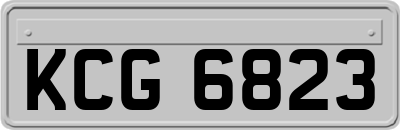 KCG 6823